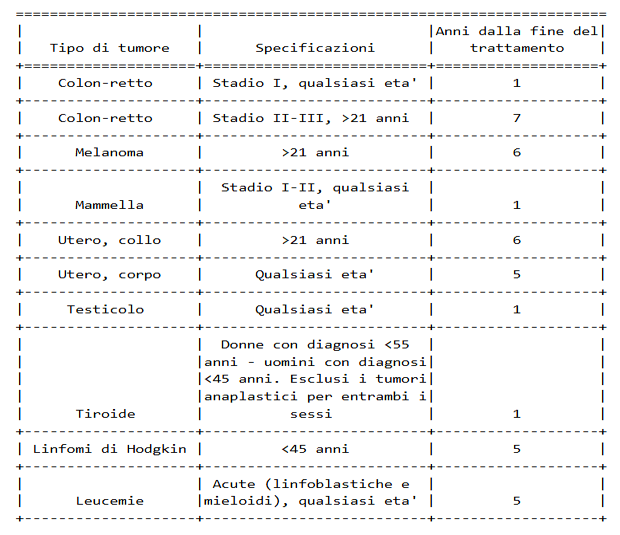 | Tipo di tumore | Specificazioni | Anni dalla fine del trattamento |
|---|---|---|
| Colon-retto | Stadio I, qualsiasi eta' | 1 |
| Colon-retto | Stadio II-III, >21 anni | 7 |
| Melanoma | >21 anni | 6 |
| Mammella | Stadio I-II, qualsiasi eta' | 1 |
| Utero, collo | >21 anni | 6 |
| Utero, corpo | Qualsiasi eta' | 5 |
| Testicolo | Qualsiasi eta' | 1 |
| Tiroide | Donne con diagnosi <55 anni - uomini con diagnosi <45 anni. Esclusi i tumori anaplastici per entrambi i sessi | 1 |
| Linfomi di Hodgkin | <45 anni | 5 |
| Leucemie | Acute (linfoblastiche e mieloidi), qualsiasi eta' | 5 |